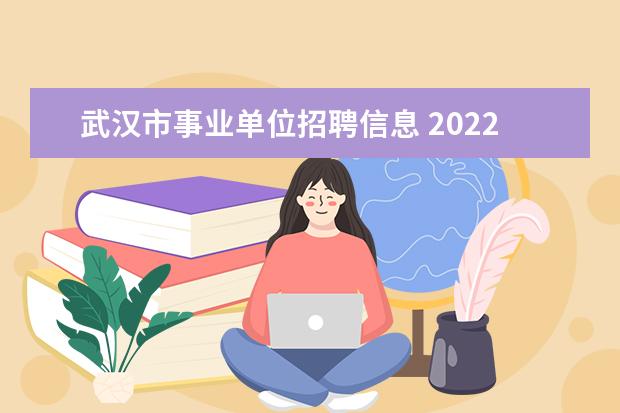 武汉市事业单位招聘信息 2022